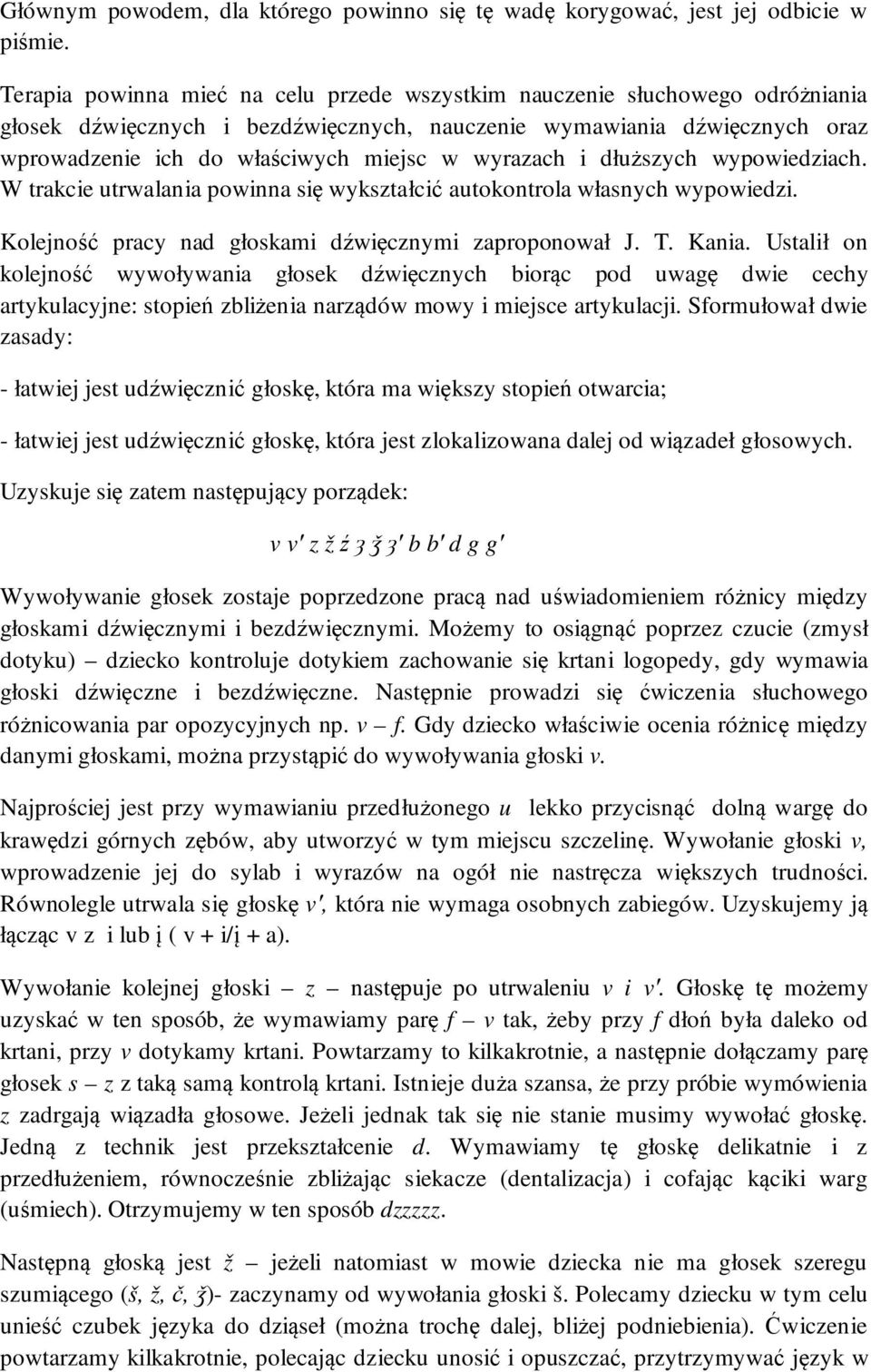 Głównym powodem, dla którego powinno się tę wadę korygować, jest jej odbicie w piśmie.

Terapia powinna mieć na celu przede wszystkim nauczenie słuchowego odróżniania głosek dźwięcznych i bezdźwięcznych, nauczenie wymawiania dźwięcznych oraz wprowadzenie ich do właściwych miejsc w wyrazach i dłuższych wypowiedziach. W trakcie utrwalania powinna się wykształcić autokontrola własnych wypowiedzi.

Kolejność pracy nad głoskami dźwięcznymi zaproponował J. T. Kania. Ustalił on kolejność wywoływania głosek dźwięcznych biorąc pod uwagę dwie cechy artykulacyjne: stopień zbliżenia narządów mowy i miejsce artykulacji. Sformułował dwie zasady:

- łatwiej jest udźwięcznić głoskę, która ma większy stopień otwarcia;

- łatwiej jest udźwięcznić głoskę, która jest zlokalizowana dalej od wiązadeł głosowych.

Uzyskuje się zatem następujący porządek:

v v′ z ž ź ʒ ǯ ʒ′ b b′ d g g′

Wywoływanie głosek zostaje poprzedzone pracą nad uświadomieniem różnicy między głoskami dźwięcznymi i bezdźwięcznymi. Możemy to osiągnąć poprzez czucie (zmysł dotyku) – dziecko kontroluje dotykiem zachowanie się krtani logopedy, gdy wymawia głoski dźwięczne i bezdźwięczne. Następnie prowadzi się ćwiczenia słuchowego różnicowania par opozycyjnych np. v – f. Gdy dziecko właściwie ocenia różnicę między danymi głoskami, można przystąpić do wywoływania głoski v.

Najprościej jest przy wymawianiu przedłużonego u lekko przycisnąć dolną wargę do krawędzi górnych zębów, aby utworzyć w tym miejscu szczelinę. Wywołanie głoski v, wprowadzenie jej do sylab i wyrazów na ogół nie nastręcza większych trudności. Równolegle utrwala się głoskę v′, która nie wymaga osobnych zabiegów. Uzyskujemy ją łącząc v z i lub į ( v + i/į + a).

Wywołanie kolejnej głoski – z – następuje po utrwaleniu v i v′. Głoskę tę możemy uzyskać w ten sposób, że wymawiamy parę f – v tak, żeby przy f dłoń była daleko od krtani, przy v dotykamy krtani. Powtarzamy to kilkakrotnie, a następnie dołączamy parę głosek s – z z taką samą kontrolą krtani. Istnieje duża szansa, że przy próbie wymówienia z zadrgają wiązadła głosowe. Jeżeli jednak tak się nie stanie musimy wywołać głoskę. Jedną z technik jest przekształcenie d. Wymawiamy tę głoskę delikatnie i z przedłużeniem, równocześnie zbliżając siekacze (dentalizacja) i cofając kąciki warg (uśmiech). Otrzymujemy w ten sposób dzzzzz.

Następną głoską jest ž – jeżeli natomiast w mowie dziecka nie ma głosek szeregu szumiącego (š, ž, č, ǯ)- zaczynamy od wywołania głoski š. Polecamy dziecku w tym celu unieść czubek języka do dziąseł (można trochę dalej, bliżej podniebienia). Ćwiczenie powtarzamy kilkakrotnie, polecając dziecku unosić i opuszczać, przytrzymywać język w